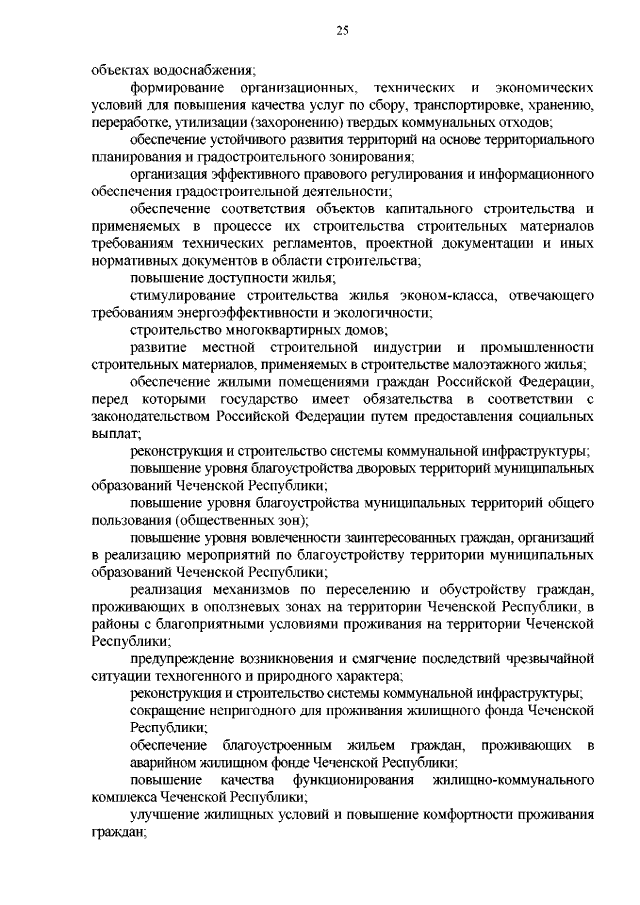 25

объектах водоснабжения;

формирование организационных, технических и экономических условий для повышения качества услуг по сбору, транспортировке, хранению, переработке, утилизации (захоронению) твердых коммунальных отходов;

обеспечение устойчивого развития территорий на основе территориального планирования и градостроительного зонирования;

организация эффективного правового регулирования и информационного обеспечения градостроительной деятельности;

обеспечение соответствия объектов капитального строительства и применяемых в процессе их строительства строительных материалов требованиям технических регламентов, проектной документации и иных нормативных документов в области строительства;

повышение доступности жилья;

стимулирование строительства жилья эконом-класса, отвечающего требованиям энергоэффективности и экологичности;

строительство многоквартирных домов;

развитие местной строительной индустрии и промышленности строительных материалов, применяемых в строительстве малоэтажного жилья;

обеспечение жилыми помещениями граждан Российской Федерации, перед которыми государство имеет обязательства в соответствии с законодательством Российской Федерации путем предоставления социальных выплат;

реконструкция и строительство системы коммунальной инфраструктуры;

повышение уровня благоустройства дворовых территорий муниципальных образований Чеченской Республики;

повышение уровня благоустройства муниципальных территорий общего пользования (общественных зон);

повышение уровня вовлеченности заинтересованных граждан, организаций в реализацию мероприятий по благоустройству территории муниципальных образований Чеченской Республики;

реализация механизмов по переселению и обустройству граждан, проживающих в оползневых зонах на территории Чеченской Республики, в районы с благоприятными условиями проживания на территории Чеченской Республики;

предупреждение возникновения и смягчение последствий чрезвычайной ситуации техногенного и природного характера;

реконструкция и строительство системы коммунальной инфраструктуры;

сокращение непригодного для проживания жилищного фонда Чеченской Республики;

обеспечение благоустроенным жильем граждан, проживающих в аварийном жилищном фонде Чеченской Республики;

повышение качества функционирования жилищно-коммунального комплекса Чеченской Республики;

улучшение жилищных условий и повышение комфортности проживания граждан;